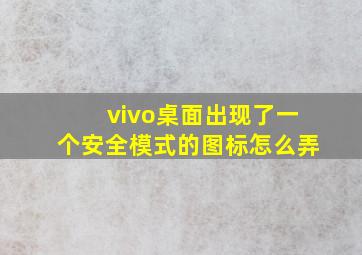 vivo桌面出现了一个安全模式的图标怎么弄